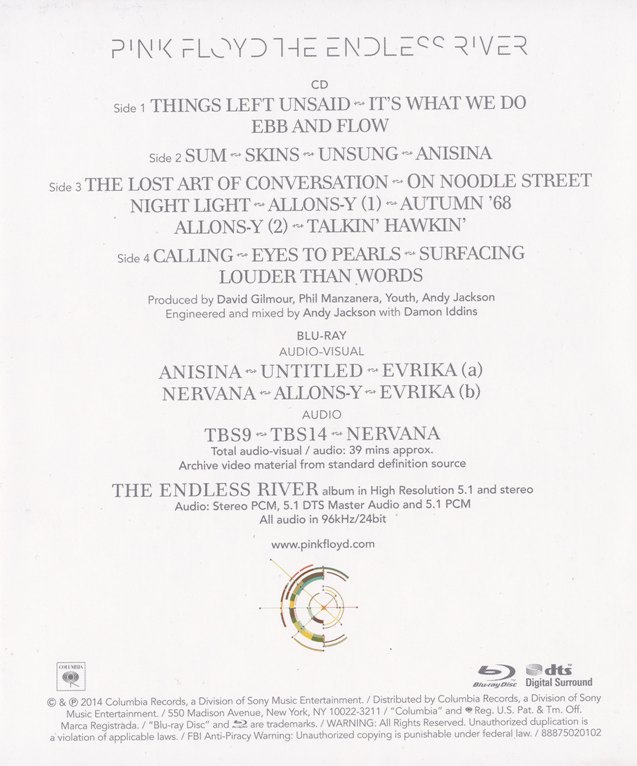 PINK FLOYD THE ENDLESS RIVER

CD

Side 1 THINGS LEFT UNSAID ~ IT'S WHAT WE DO
EBB AND FLOW

Side 2 SUM ~ SKINS ~ UNSUNG ~ ANISINA

Side 3 THE LOST ART OF CONVERSATION ~ ON NOODLE STREET
NIGHT LIGHT ~ ALLONS-Y (1) ~ AUTUMN '68
ALLONS-Y (2) ~ TALKIN' HAWKIN'

Side 4 CALLING ~ EYES TO PEARLS ~ SURFACING
LOUDER THAN WORDS

Produced by David Gilmour, Phil Manzanera, Youth, Andy Jackson
Engineered and mixed by Andy Jackson with Damon Iddins

BLU-RAY
AUDIO-VISUAL
ANISINA ~ UNTITLED ~ EVRIKA (a)
NERVANA ~ ALLONS-Y ~ EVRIKA (b)
AUDIO
TBS9 ~ TBS14 ~ NERVANA
Total audio-visual / audio: 39 mins approx.
Archive video material from standard definition source

THE ENDLESS RIVER album in High Resolution 5.1 and stereo
Audio: Stereo PCM, 5.1 DTS Master Audio and 5.1 PCM
All audio in 96kHz/24bit

www.pinkfloyd.com

COLUMBIA

Blu-ray Disc dts Digital Surround

© & ℗ 2014 Columbia Records, a Division of Sony Music Entertainment. / Distributed by Columbia Records, a Division of Sony Music Entertainment. / 550 Madison Avenue, New York, NY 10022-3211 / "Columbia" and Reg. U.S. Pat. & Tm. Off. Marca Registrada. / "Blu-ray Disc" and are trademarks. / WARNING: All Rights Reserved. Unauthorized duplication is a violation of applicable laws. / FBI Anti-Piracy Warning: Unauthorized copying is punishable under federal law. / 88875020102